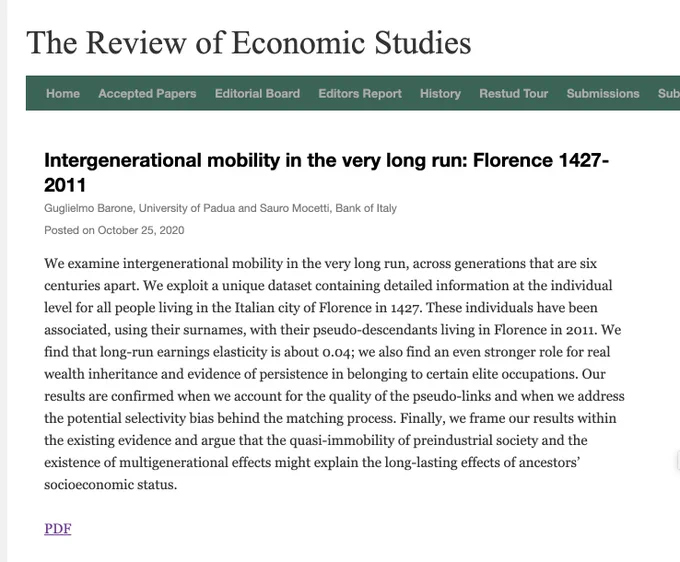 The Review of Economic Studies

Home Accepted Papers Editorial Board Editors Report History Restud Tour Submissions Sub

Intergenerational mobility in the very long run: Florence 1427-2011

Guglielmo Barone, University of Padua and Sauro Mocetti, Bank of Italy

Posted on October 25, 2020

We examine intergenerational mobility in the very long run, across generations that are six centuries apart. We exploit a unique dataset containing detailed information at the individual level for all people living in the Italian city of Florence in 1427. These individuals have been associated, using their surnames, with their pseudo-descendants living in Florence in 2011. We find that long-run earnings elasticity is about 0.04; we also find an even stronger role for real wealth inheritance and evidence of persistence in belonging to certain elite occupations. Our results are confirmed when we account for the quality of the pseudo-links and when we address the potential selectivity bias behind the matching process. Finally, we frame our results within the existing evidence and argue that the quasi-immobility of preindustrial society and the existence of multigenerational effects might explain the long-lasting effects of ancestors' socioeconomic status.

PDF